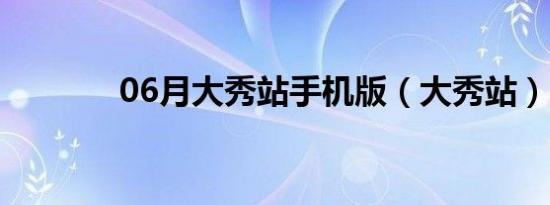 06月大秀站手机版（大秀站）